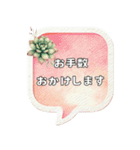 お手数
おかけします